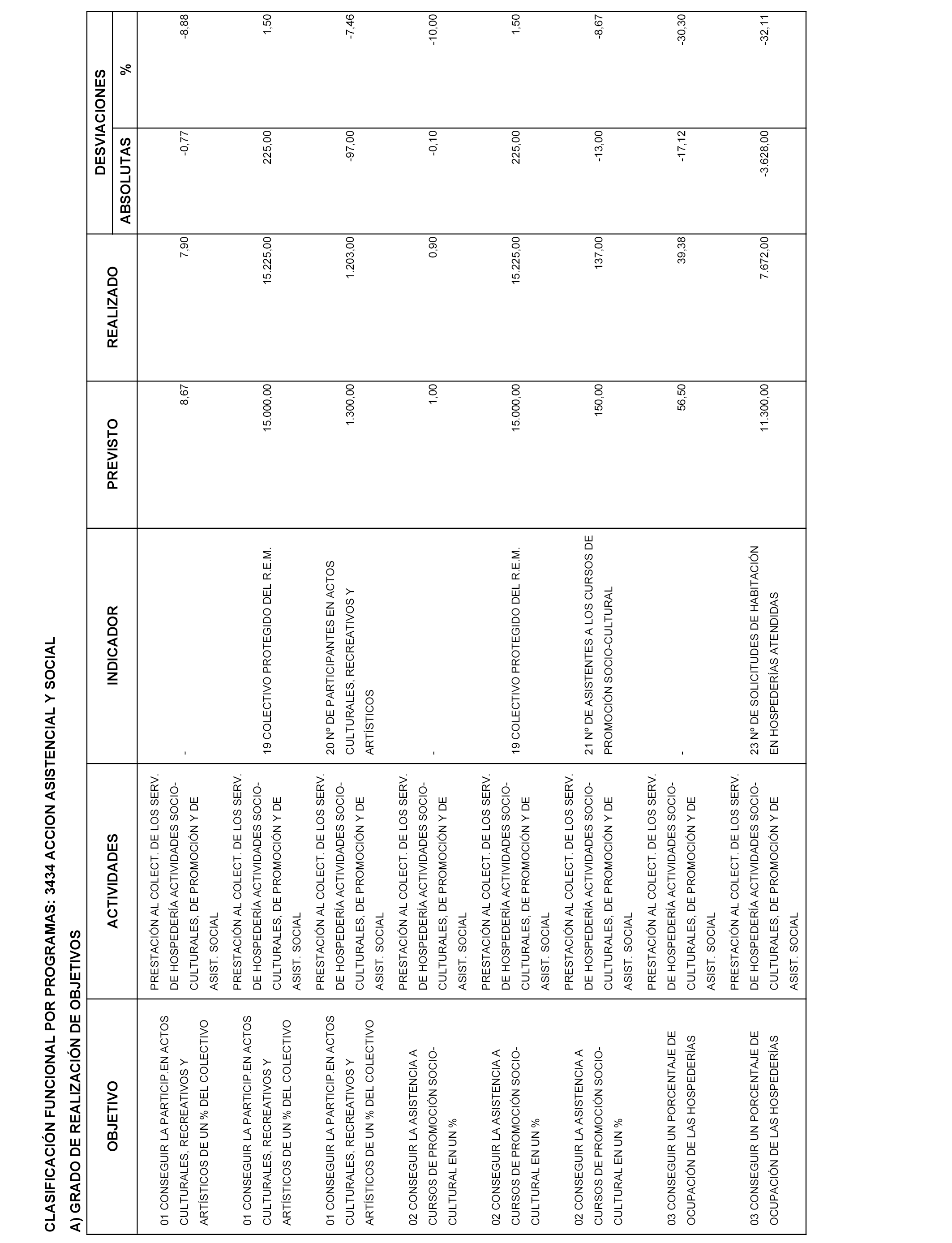 CLASIFICACIÓN FUNCIONAL POR PROGRAMAS: 3434 ACCION ASISTENCIAL Y SOCIAL

A) GRADO DE REALIZACIÓN DE OBJETIVOS

| OBJETIVO | ACTIVIDADES | INDICADOR | PREVISTO | REALIZADO | DESVIACIONES ABSOLUTAS | DESVIACIONES % |
|---|---|---|---|---|---|---|
| 01 CONSEGUIR LA PARTICIP.EN ACTOS CULTURALES, RECREATIVOS Y ARTÍSTICOS DE UN % DEL COLECTIVO | PRESTACIÓN AL COLECT. DE LOS SERV. DE HOSPEDERÍA ACTIVIDADES SOCIO-CULTURALES, DE PROMOCIÓN Y DE ASIST. SOCIAL | - | 8,67 | 7,90 | -0,77 | -8,88 |
| 01 CONSEGUIR LA PARTICIP.EN ACTOS CULTURALES, RECREATIVOS Y ARTÍSTICOS DE UN % DEL COLECTIVO | PRESTACIÓN AL COLECT. DE LOS SERV. DE HOSPEDERÍA ACTIVIDADES SOCIO-CULTURALES, DE PROMOCIÓN Y DE ASIST. SOCIAL | 19 COLECTIVO PROTEGIDO DEL R.E.M. | 15.000,00 | 15.225,00 | 225,00 | 1,50 |
| 01 CONSEGUIR LA PARTICIP.EN ACTOS CULTURALES, RECREATIVOS Y ARTÍSTICOS DE UN % DEL COLECTIVO | PRESTACIÓN AL COLECT. DE LOS SERV. DE HOSPEDERÍA ACTIVIDADES SOCIO-CULTURALES, DE PROMOCIÓN Y DE ASIST. SOCIAL | 20 Nº DE PARTICIPANTES EN ACTOS CULTURALES, RECREATIVOS Y ARTÍSTICOS | 1.300,00 | 1.203,00 | -97,00 | -7,46 |
| 02 CONSEGUIR LA ASISTENCIA A CURSOS DE PROMOCIÓN SOCIO-CULTURAL EN UN % | PRESTACIÓN AL COLECT. DE LOS SERV. DE HOSPEDERÍA ACTIVIDADES SOCIO-CULTURALES, DE PROMOCIÓN Y DE ASIST. SOCIAL | - | 1,00 | 0,90 | -0,10 | -10,00 |
| 02 CONSEGUIR LA ASISTENCIA A CURSOS DE PROMOCIÓN SOCIO-CULTURAL EN UN % | PRESTACIÓN AL COLECT. DE LOS SERV. DE HOSPEDERÍA ACTIVIDADES SOCIO-CULTURALES, DE PROMOCIÓN Y DE ASIST. SOCIAL | 19 COLECTIVO PROTEGIDO DEL R.E.M. | 15.000,00 | 15.225,00 | 225,00 | 1,50 |
| 02 CONSEGUIR LA ASISTENCIA A CURSOS DE PROMOCIÓN SOCIO-CULTURAL EN UN % | PRESTACIÓN AL COLECT. DE LOS SERV. DE HOSPEDERÍA ACTIVIDADES SOCIO-CULTURALES, DE PROMOCIÓN Y DE ASIST. SOCIAL | 21 Nº DE ASISTENTES A LOS CURSOS DE PROMOCIÓN SOCIO-CULTURAL | 150,00 | 137,00 | -13,00 | -8,67 |
| 03 CONSEGUIR UN PORCENTAJE DE OCUPACIÓN DE LAS HOSPEDERÍAS | PRESTACIÓN AL COLECT. DE LOS SERV. DE HOSPEDERÍA ACTIVIDADES SOCIO-CULTURALES, DE PROMOCIÓN Y DE ASIST. SOCIAL | - | 56,50 | 39,38 | -17,12 | -30,30 |
| 03 CONSEGUIR UN PORCENTAJE DE OCUPACIÓN DE LAS HOSPEDERÍAS | PRESTACIÓN AL COLECT. DE LOS SERV. DE HOSPEDERÍA ACTIVIDADES SOCIO-CULTURALES, DE PROMOCIÓN Y DE ASIST. SOCIAL | 23 Nº DE SOLICITUDES DE HABITACIÓN EN HOSPEDERÍAS ATENDIDAS | 11.300,00 | 7.672,00 | -3.628,00 | -32,11 |